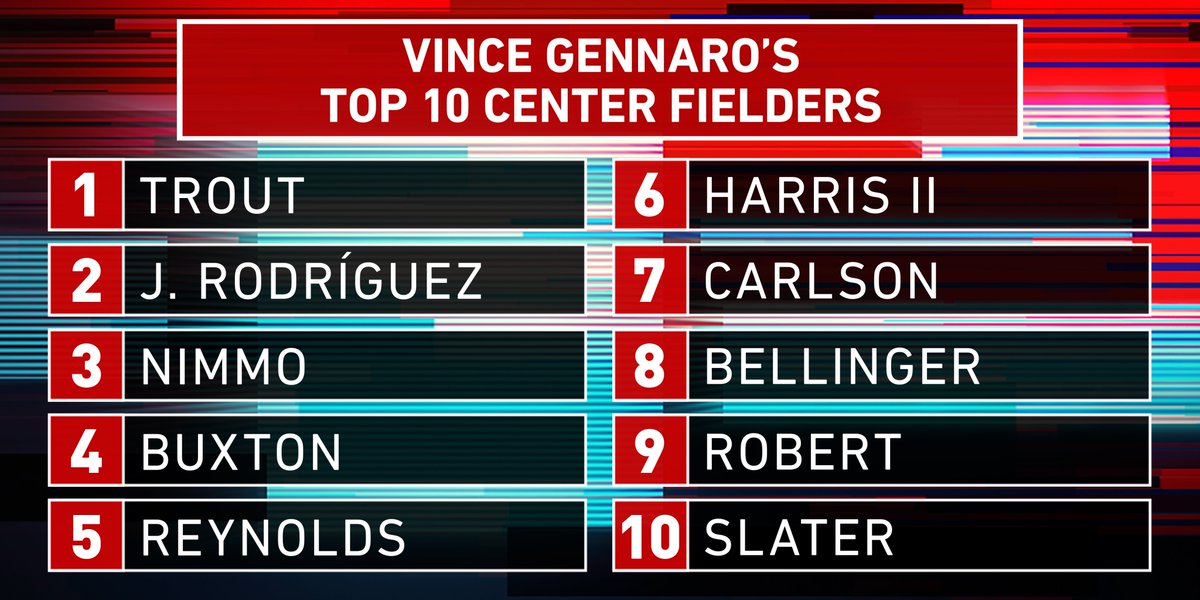 VINCE GENNARO'S
TOP 10 CENTER FIELDERS

1 TROUT
2 J. RODRÍGUEZ
3 NIMMO
4 BUXTON
5 REYNOLDS

6 HARRIS II
7 CARLSON
8 BELLINGER
9 ROBERT
10 SLATER